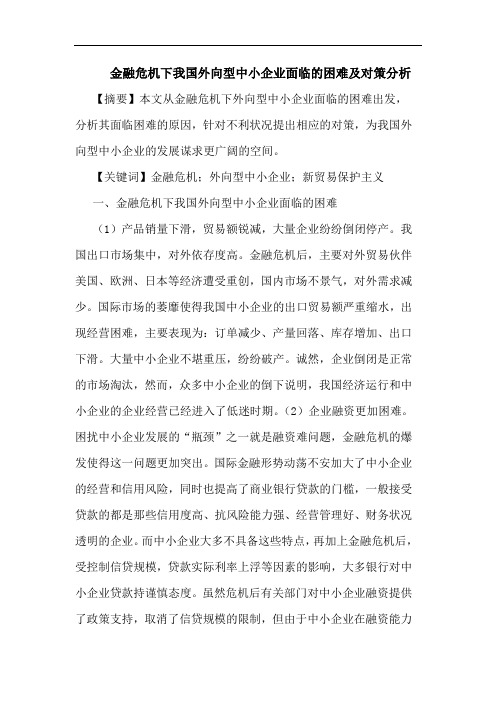 金融危机下我国外向型中小企业面临的困难及对策分析

【摘要】本文从金融危机下外向型中小企业面临的困难出发，分析其面临困难的原因，针对不利状况提出相应的对策，为我国外向型中小企业的发展谋求更广阔的空间。

【关键词】金融危机；外向型中小企业；新贸易保护主义

一、金融危机下我国外向型中小企业面临的困难

（1）产品销量下滑，贸易额锐减，大量企业纷纷倒闭停产。我国出口市场集中，对外依存度高。金融危机后，主要对外贸易伙伴美国、欧洲、日本等经济遭受重创，国内市场不景气，对外需求减少。国际市场的萎靡使得我国中小企业的出口贸易额严重缩水，出现经营困难，主要表现为：订单减少、产量回落、库存增加、出口下滑。大量中小企业不堪重压，纷纷破产。诚然，企业倒闭是正常的市场淘汰，然而，众多中小企业的倒下说明，我国经济运行和中小企业的企业经营已经进入了低迷时期。（2）企业融资更加困难。困扰中小企业发展的“瓶颈”之一就是融资难问题，金融危机的爆发使得这一问题更加突出。国际金融形势动荡不安加大了中小企业的经营和信用风险，同时也提高了商业银行贷款的门槛，一般接受贷款的都是那些信用度高、抗风险能力强、经营管理好、财务状况透明的企业。而中小企业大多不具备这些特点，再加上金融危机后，受控制信贷规模，贷款实际利率上浮等因素的影响，大多银行对中小企业贷款持谨慎态度。虽然危机后有关部门对中小企业融资提供了政策支持，取消了信贷规模的限制，但由于中小企业在融资能力